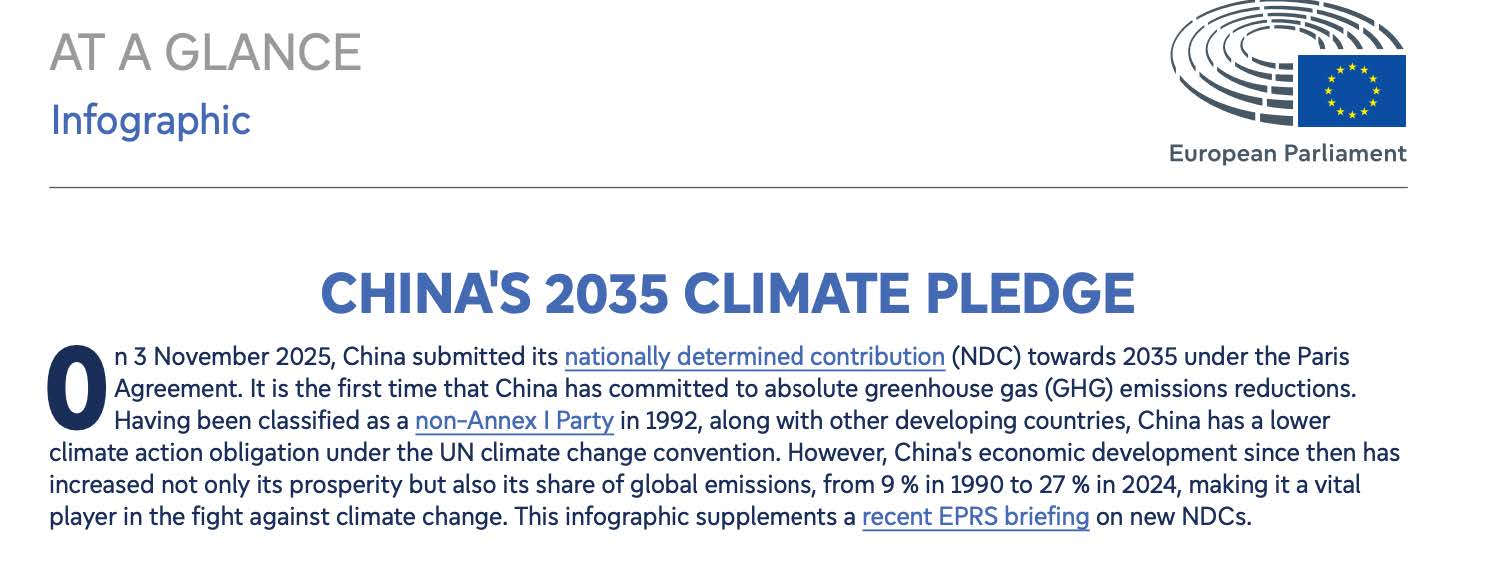 AT A GLANCE
Infographic

European Parliament

CHINA'S 2035 CLIMATE PLEDGE

On 3 November 2025, China submitted its nationally determined contribution (NDC) towards 2035 under the Paris Agreement. It is the first time that China has committed to absolute greenhouse gas (GHG) emissions reductions. Having been classified as a non-Annex I Party in 1992, along with other developing countries, China has a lower climate action obligation under the UN climate change convention. However, China's economic development since then has increased not only its prosperity but also its share of global emissions, from 9 % in 1990 to 27 % in 2024, making it a vital player in the fight against climate change. This infographic supplements a recent EPRS briefing on new NDCs.